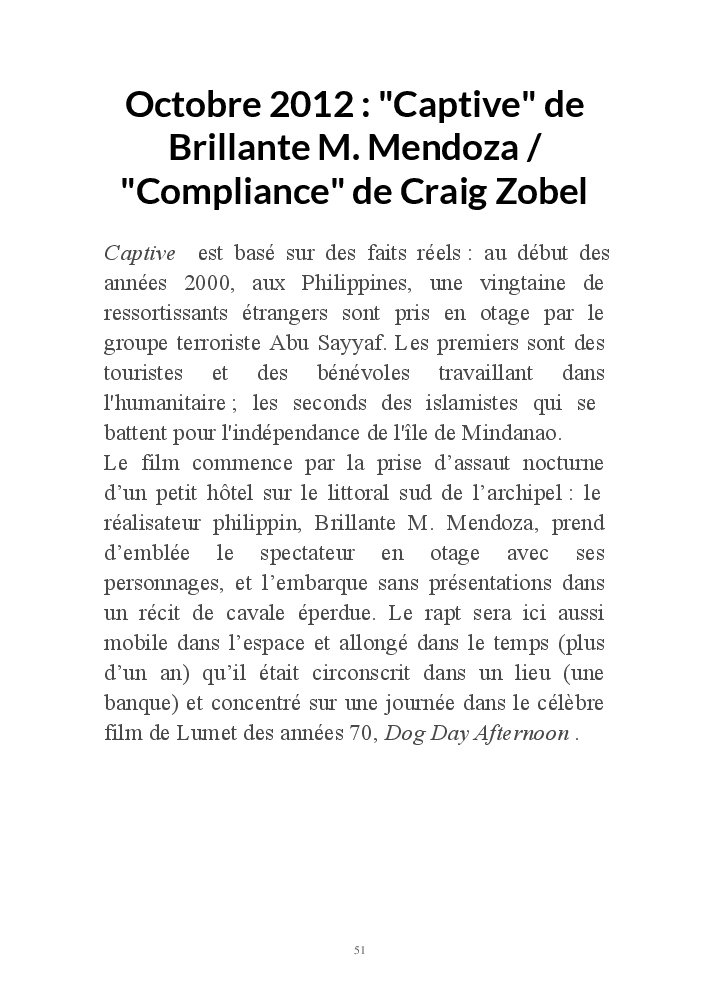 Octobre 2012 : "Captive" de Brillante M. Mendoza / "Compliance" de Craig Zobel

Captive est basé sur des faits réels : au début des années 2000, aux Philippines, une vingtaine de ressortissants étrangers sont pris en otage par le groupe terroriste Abu Sayyaf. Les premiers sont des touristes et des bénévoles travaillant dans l'humanitaire ; les seconds des islamistes qui se battent pour l'indépendance de l'île de Mindanao.
Le film commence par la prise d’assaut nocturne d’un petit hôtel sur le littoral sud de l’archipel : le réalisateur philippin, Brillante M. Mendoza, prend d’emblée le spectateur en otage avec ses personnages, et l’embarque sans présentations dans un récit de cavale éperdue. Le rapt sera ici aussi mobile dans l’espace et allongé dans le temps (plus d’un an) qu’il était circonscrit dans un lieu (une banque) et concentré sur une journée dans le célèbre film de Lumet des années 70, Dog Day Afternoon .

51